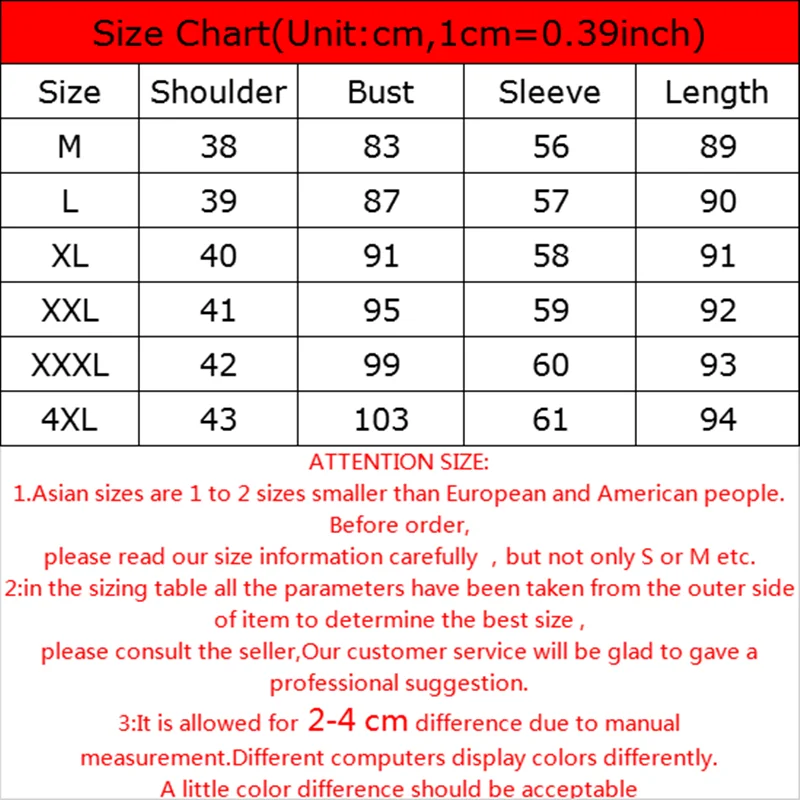 Size Chart(Unit:cm,1cm=0.39inch)

| Size | Shoulder | Bust | Sleeve | Length |
|---|---|---|---|---|
| M | 38 | 83 | 56 | 89 |
| L | 39 | 87 | 57 | 90 |
| XL | 40 | 91 | 58 | 91 |
| XXL | 41 | 95 | 59 | 92 |
| XXXL | 42 | 99 | 60 | 93 |
| 4XL | 43 | 103 | 61 | 94 |

ATTENTION SIZE:
1.Asian sizes are 1 to 2 sizes smaller than European and American people. Before order,
please read our size information carefully , but not only S or M etc.
2:in the sizing table all the parameters have been taken from the outer side of item to determine the best size ,
please consult the seller,Our customer service will be glad to gave a professional suggestion.
3:It is allowed for 2-4 cm difference due to manual measurement.Different computers display colors differently.
A little color difference should be acceptable